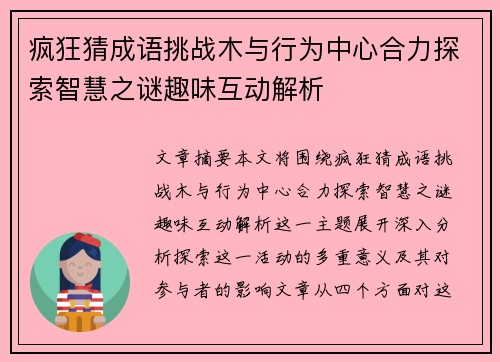 疯狂猜成语挑战木与行为中心合力探索智慧之谜趣味互动解析

文章摘要本文将围绕疯狂猜成语挑战木与行为中心合力探索智慧之谜趣味互动解析这一主题展开深入分析探索这一活动的多重意义及其对参与者的影响文章从四个方面对这